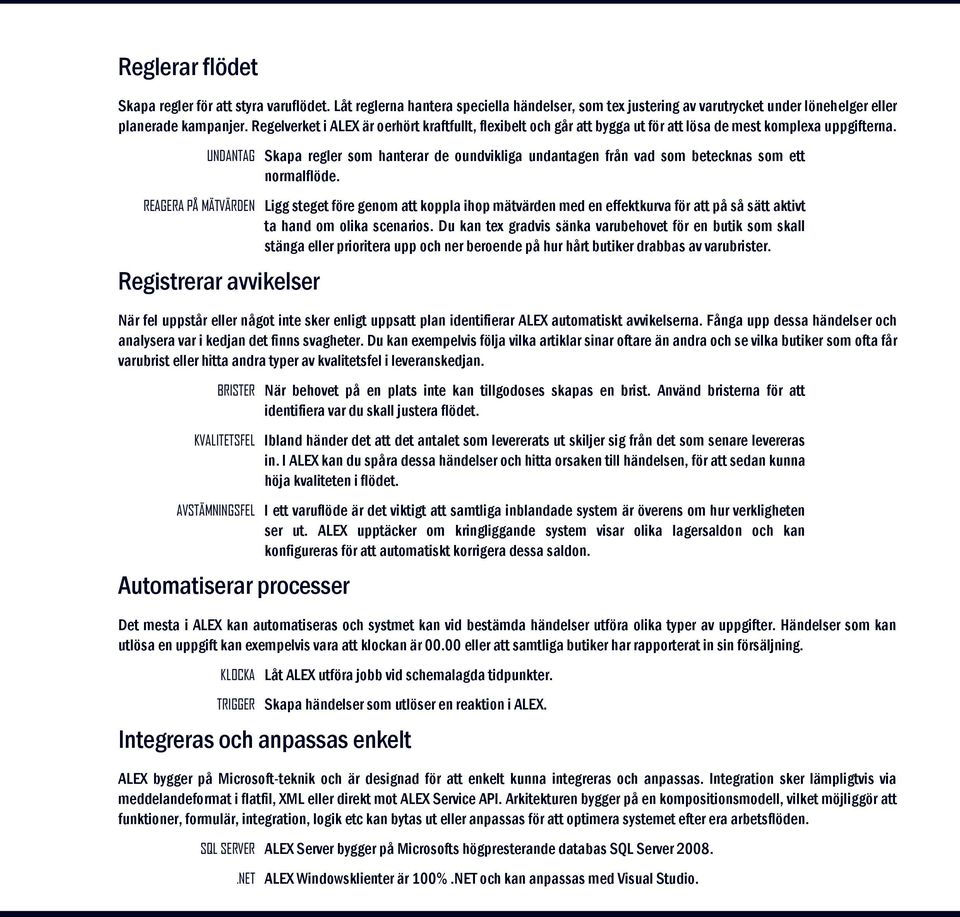 Reglerar flödet

Skapa regler för att styra varuflödet. Låt reglerna hantera speciella händelser, som tex justering av varutrycket under lönehelger eller planerade kampanjer. Regelverket i ALEX är oerhört kraftfullt, flexibelt och går att bygga ut för att lösa de mest komplexa uppgifterna.

UNDANTAG Skapa regler som hanterar de oundvikliga undantagen från vad som betecknas som ett normalflöde.

REAGERA PÅ MÄTVÄRDEN Ligg steget före genom att koppla ihop mätvärden med en effektkurva för att på så sätt aktivt ta hand om olika scenarios. Du kan tex gradvis sänka varubehovet för en butik som skall stänga eller prioritera upp och ner beroende på hur hårt butiker drabbas av varubrister.

Registrerar avvikelser

När fel uppstår eller något inte sker enligt uppsatt plan identifierar ALEX automatiskt avvikelserna. Fånga upp dessa händelser och analysera var i kedjan det finns svagheter. Du kan exempelvis följa vilka artiklar sinar oftare än andra och se vilka butiker som ofta får varubrist eller hitta andra typer av kvalitetsfel i leveranskedjan.

BRISTER När behovet på en plats inte kan tillgodoses skapas en brist. Använd bristerna för att identifiera var du skall justera flödet.

KVALITETSFEL Ibland händer det att det antalet som levererats ut skiljer sig från det som senare levereras in. I ALEX kan du spåra dessa händelser och hitta orsaken till händelsen, för att sedan kunna höja kvaliteten i flödet.

AVSTÄMNINGSFEL I ett varuflöde är det viktigt att samtliga inblandade system är överens om hur verkligheten ser ut. ALEX upptäcker om kringliggande system visar olika lagersaldon och kan konfigureras för att automatiskt korrigera dessa saldon.

Automatiserar processer

Det mesta i ALEX kan automatiseras och systmet kan vid bestämda händelser utföra olika typer av uppgifter. Händelser som kan utlösa en uppgift kan exempelvis vara att klockan är 00.00 eller att samtliga butiker har rapporterat in sin försäljning.

KLOCKA Låt ALEX utföra jobb vid schemalagda tidpunkter.

TRIGGER Skapa händelser som utlöser en reaktion i ALEX.

Integreras och anpassas enkelt

ALEX bygger på Microsoft-teknik och är designad för att enkelt kunna integreras och anpassas. Integration sker lämpligtvis via meddelandeformat i flatfil, XML eller direkt mot ALEX Service API. Arkitekturen bygger på en kompositionsmodell, vilket möjliggör att funktioner, formulär, integration, logik etc kan bytas ut eller anpassas för att optimera systemet efter era arbetsflöden.

SQL SERVER ALEX Server bygger på Microsofts högpresterande databas SQL Server 2008.

.NET ALEX Windowsklienter är 100% .NET och kan anpassas med Visual Studio.